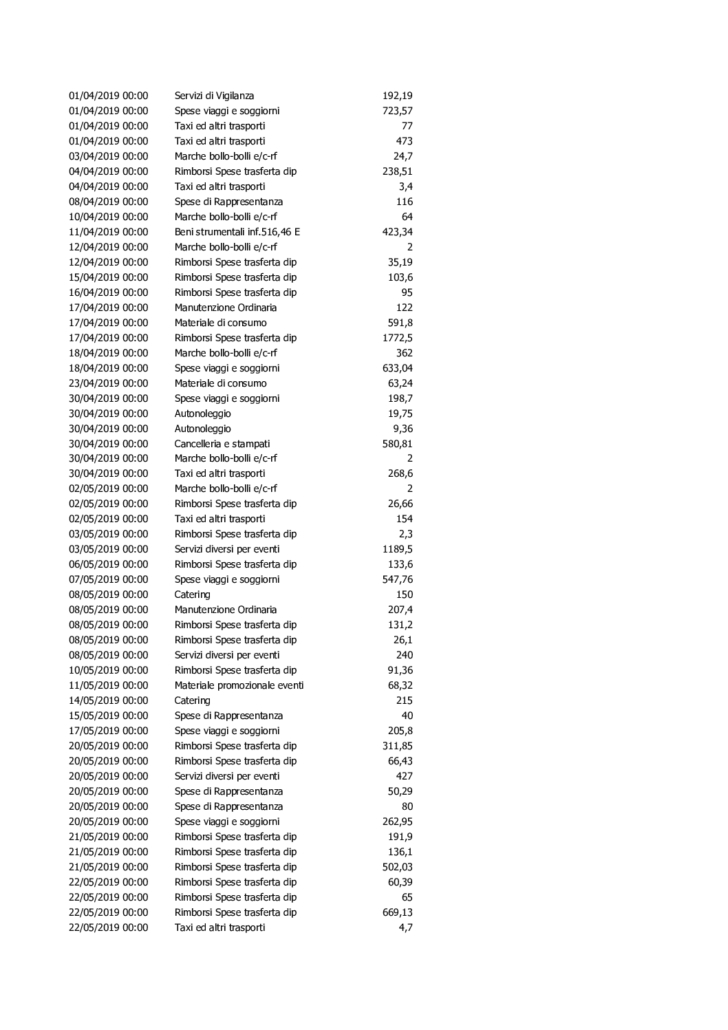 | | | |
|---|---|---|
| 01/04/2019 00:00 | Servizi di Vigilanza | 192,19 |
| 01/04/2019 00:00 | Spese viaggi e soggiorni | 723,57 |
| 01/04/2019 00:00 | Taxi ed altri trasporti | 77 |
| 01/04/2019 00:00 | Taxi ed altri trasporti | 473 |
| 03/04/2019 00:00 | Marche bollo-bolli e/c-rf | 24,7 |
| 04/04/2019 00:00 | Rimborsi Spese trasferta dip | 238,51 |
| 04/04/2019 00:00 | Taxi ed altri trasporti | 3,4 |
| 08/04/2019 00:00 | Spese di Rappresentanza | 116 |
| 10/04/2019 00:00 | Marche bollo-bolli e/c-rf | 64 |
| 11/04/2019 00:00 | Beni strumentali inf.516,46 E | 423,34 |
| 12/04/2019 00:00 | Marche bollo-bolli e/c-rf | 2 |
| 12/04/2019 00:00 | Rimborsi Spese trasferta dip | 35,19 |
| 15/04/2019 00:00 | Rimborsi Spese trasferta dip | 103,6 |
| 16/04/2019 00:00 | Rimborsi Spese trasferta dip | 95 |
| 17/04/2019 00:00 | Manutenzione Ordinaria | 122 |
| 17/04/2019 00:00 | Materiale di consumo | 591,8 |
| 17/04/2019 00:00 | Rimborsi Spese trasferta dip | 1772,5 |
| 18/04/2019 00:00 | Marche bollo-bolli e/c-rf | 362 |
| 18/04/2019 00:00 | Spese viaggi e soggiorni | 633,04 |
| 23/04/2019 00:00 | Materiale di consumo | 63,24 |
| 30/04/2019 00:00 | Spese viaggi e soggiorni | 198,7 |
| 30/04/2019 00:00 | Autonoleggio | 19,75 |
| 30/04/2019 00:00 | Autonoleggio | 9,36 |
| 30/04/2019 00:00 | Cancelleria e stampati | 580,81 |
| 30/04/2019 00:00 | Marche bollo-bolli e/c-rf | 2 |
| 30/04/2019 00:00 | Taxi ed altri trasporti | 268,6 |
| 02/05/2019 00:00 | Marche bollo-bolli e/c-rf | 2 |
| 02/05/2019 00:00 | Rimborsi Spese trasferta dip | 26,66 |
| 02/05/2019 00:00 | Taxi ed altri trasporti | 154 |
| 03/05/2019 00:00 | Rimborsi Spese trasferta dip | 2,3 |
| 03/05/2019 00:00 | Servizi diversi per eventi | 1189,5 |
| 06/05/2019 00:00 | Rimborsi Spese trasferta dip | 133,6 |
| 07/05/2019 00:00 | Spese viaggi e soggiorni | 547,76 |
| 08/05/2019 00:00 | Catering | 150 |
| 08/05/2019 00:00 | Manutenzione Ordinaria | 207,4 |
| 08/05/2019 00:00 | Rimborsi Spese trasferta dip | 131,2 |
| 08/05/2019 00:00 | Rimborsi Spese trasferta dip | 26,1 |
| 08/05/2019 00:00 | Servizi diversi per eventi | 240 |
| 10/05/2019 00:00 | Rimborsi Spese trasferta dip | 91,36 |
| 11/05/2019 00:00 | Materiale promozionale eventi | 68,32 |
| 14/05/2019 00:00 | Catering | 215 |
| 15/05/2019 00:00 | Spese di Rappresentanza | 40 |
| 17/05/2019 00:00 | Spese viaggi e soggiorni | 205,8 |
| 20/05/2019 00:00 | Rimborsi Spese trasferta dip | 311,85 |
| 20/05/2019 00:00 | Rimborsi Spese trasferta dip | 66,43 |
| 20/05/2019 00:00 | Servizi diversi per eventi | 427 |
| 20/05/2019 00:00 | Spese di Rappresentanza | 50,29 |
| 20/05/2019 00:00 | Spese di Rappresentanza | 80 |
| 20/05/2019 00:00 | Spese viaggi e soggiorni | 262,95 |
| 21/05/2019 00:00 | Rimborsi Spese trasferta dip | 191,9 |
| 21/05/2019 00:00 | Rimborsi Spese trasferta dip | 136,1 |
| 21/05/2019 00:00 | Rimborsi Spese trasferta dip | 502,03 |
| 22/05/2019 00:00 | Rimborsi Spese trasferta dip | 60,39 |
| 22/05/2019 00:00 | Rimborsi Spese trasferta dip | 65 |
| 22/05/2019 00:00 | Rimborsi Spese trasferta dip | 669,13 |
| 22/05/2019 00:00 | Taxi ed altri trasporti | 4,7 |